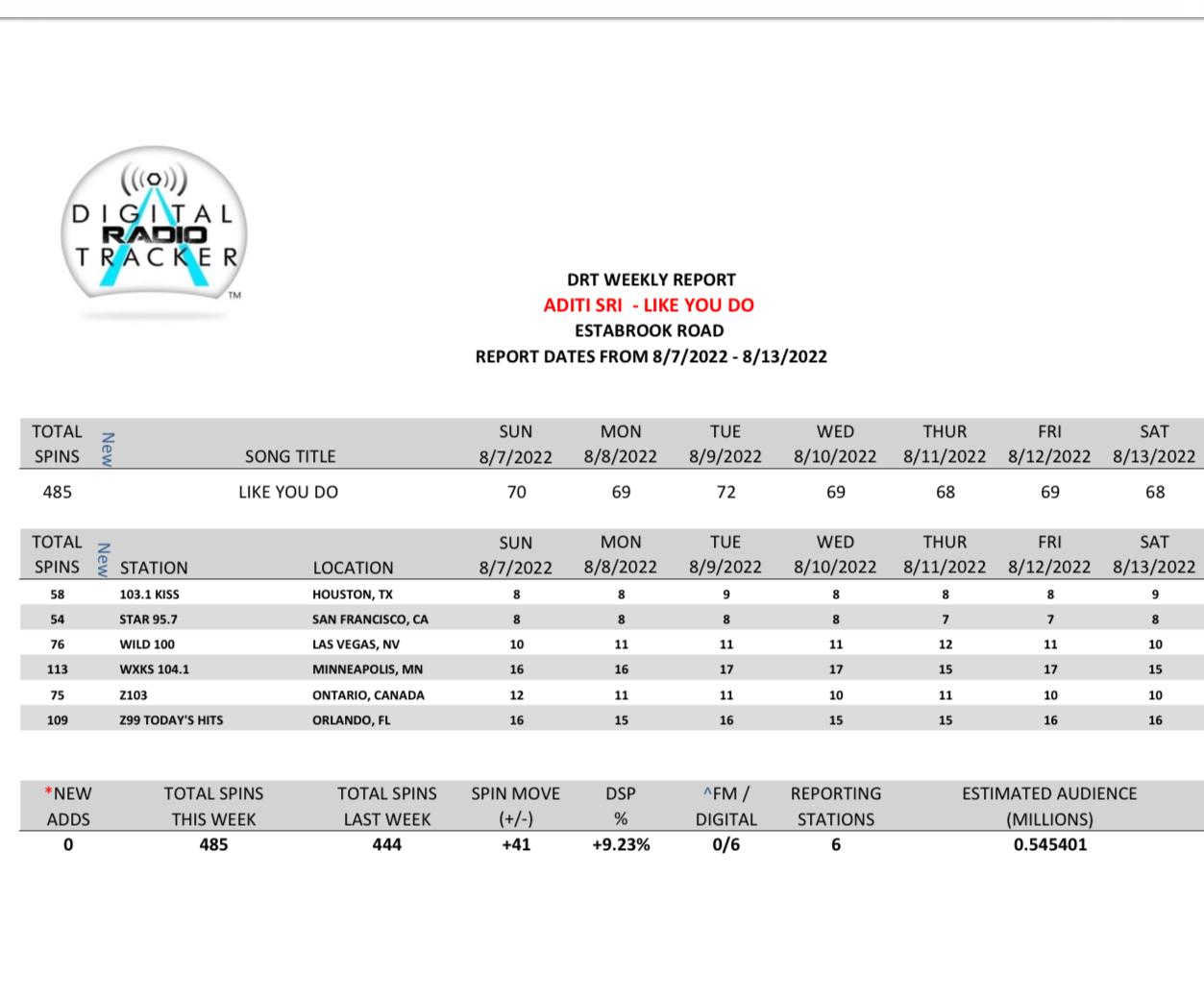 DIGITAL RADIO TRACKER ™

DRT WEEKLY REPORT
ADITI SRI - LIKE YOU DO
ESTABROOK ROAD
REPORT DATES FROM 8/7/2022 - 8/13/2022

| TOTAL SPINS | New | SONG TITLE | SUN 8/7/2022 | MON 8/8/2022 | TUE 8/9/2022 | WED 8/10/2022 | THUR 8/11/2022 | FRI 8/12/2022 | SAT 8/13/2022 |
|---|---|---|---|---|---|---|---|---|---|
| 485 | | LIKE YOU DO | 70 | 69 | 72 | 69 | 68 | 69 | 68 |

| TOTAL SPINS | New | STATION | LOCATION | SUN 8/7/2022 | MON 8/8/2022 | TUE 8/9/2022 | WED 8/10/2022 | THUR 8/11/2022 | FRI 8/12/2022 | SAT 8/13/2022 |
|---|---|---|---|---|---|---|---|---|---|---|
| 58 | | 103.1 KISS | HOUSTON, TX | 8 | 8 | 9 | 8 | 8 | 8 | 9 |
| 54 | | STAR 95.7 | SAN FRANCISCO, CA | 8 | 8 | 8 | 8 | 7 | 7 | 8 |
| 76 | | WILD 100 | LAS VEGAS, NV | 10 | 11 | 11 | 11 | 12 | 11 | 10 |
| 113 | | WXKS 104.1 | MINNEAPOLIS, MN | 16 | 16 | 17 | 17 | 15 | 17 | 15 |
| 75 | | Z103 | ONTARIO, CANADA | 12 | 11 | 11 | 10 | 11 | 10 | 10 |
| 109 | | Z99 TODAY'S HITS | ORLANDO, FL | 16 | 15 | 16 | 15 | 15 | 16 | 16 |

| *NEW ADDS | TOTAL SPINS THIS WEEK | TOTAL SPINS LAST WEEK | SPIN MOVE (+/-) | DSP % | ^FM / DIGITAL | REPORTING STATIONS | ESTIMATED AUDIENCE (MILLIONS) |
|---|---|---|---|---|---|---|---|
| 0 | 485 | 444 | +41 | +9.23% | 0/6 | 6 | 0.545401 |